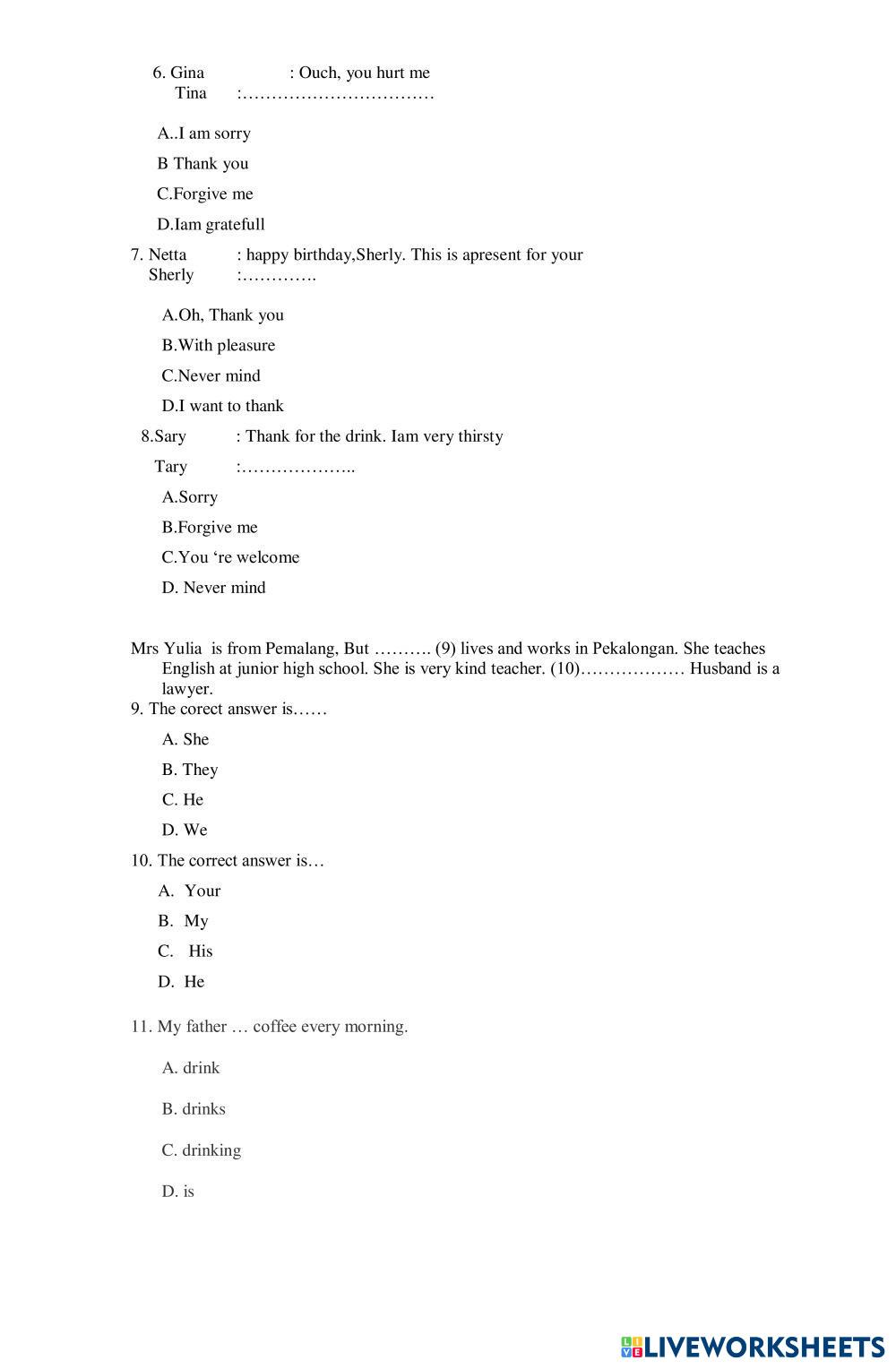 6. Gina : Ouch, you hurt me
Tina :……………………………

A..I am sorry

B Thank you

C.Forgive me

D.Iam gratefull

7. Netta : happy birthday,Sherly. This is apresent for your
Sherly :………….

A.Oh, Thank you

B.With pleasure

C.Never mind

D.I want to thank

8.Sary : Thank for the drink. Iam very thirsty

Tary :………………..

A.Sorry

B.Forgive me

C.You ‘re welcome

D. Never mind

Mrs Yulia is from Pemalang, But ………. (9) lives and works in Pekalongan. She teaches English at junior high school. She is very kind teacher. (10)……………… Husband is a lawyer.
9. The corect answer is……

A. She

B. They

C. He

D. We

10. The correct answer is…

A. Your

B. My

C. His

D. He

11. My father … coffee every morning.

A. drink

B. drinks

C. drinking

D. is

LIVEWORKSHEETS